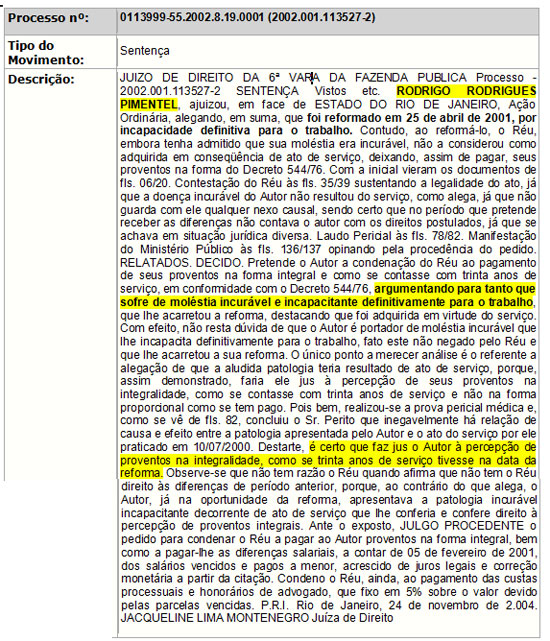 | Processo nº: | 0113999-55.2002.8.19.0001 (2002.001.113527-2) |
|---|---|
| Tipo do Movimento: | Sentença |
| Descrição: | JUIZO DE DIREITO DA 6ª VARA DA FAZENDA PUBLICA Processo - 2002.001.113527-2 SENTENÇA Vistos etc. RODRIGO RODRIGUES PIMENTEL, ajuizou, em face de ESTADO DO RIO DE JANEIRO, Ação Ordinária, alegando, em suma, que foi reformado em 25 de abril de 2001, por incapacidade definitiva para o trabalho. Contudo, ao reformá-lo, o Réu, embora tenha admitido que sua moléstia era incurável, não a considerou como adquirida em conseqüência de ato de serviço, deixando, assim de pagar, seus proventos na forma do Decreto 544/76. Com a inicial vieram os documentos de fls. 06/20. Contestação do Réu às fls. 35/39 sustentando a legalidade do ato, já que a doença incurável do Autor não resultou do serviço, como alega, já que não guarda com ele qualquer nexo causal, sendo certo que no período que pretende receber as diferenças não contava o autor com os direitos postulados, já que se achava em situação jurídica diversa. Laudo Pericial às fls. 78/82. Manifestação do Ministério Público às fls. 136/137 opinando pela procedência do pedido. RELATADOS. DECIDO. Pretende o Autor a condenação do Réu ao pagamento de seus proventos na forma integral e como se contasse com trinta anos de serviço, em conformidade com o Decreto 544/76, argumentando para tanto que sofre de moléstia incurável e incapacitante definitivamente para o trabalho, que lhe acarretou a reforma, destacando que foi adquirida em virtude do serviço. Com efeito, não resta dúvida de que o Autor é portador de moléstia incurável que lhe incapacita definitivamente para o trabalho, fato este não negado pelo Réu e que lhe acarretou a sua reforma. O único ponto a merecer análise é o referente a alegação de que a aludida patologia teria resultado de ato de serviço, porque, assim demonstrado, faria ele jus à percepção de seus proventos na integralidade, como se contasse com trinta anos de serviço e não na forma proporcional como se tem pago. Pois bem, realizou-se a prova pericial médica e, como se vê de fls. 82, concluiu o Sr. Perito que inegavelmente há relação de causa e efeito entre a patologia apresentada pelo Autor e o ato do serviço por ele praticado em 10/07/2000. Destarte, é certo que faz jus o Autor à percepção de proventos na integralidade, como se trinta anos de serviço tivesse na data da reforma. Observe-se que não tem razão o Réu quando afirma que não tem o Réu direito às diferenças de período anterior, porque, ao contrário do que alega, o Autor, já na oportunidade da reforma, apresentava a patologia incurável incapacitante decorrente de ato de serviço que lhe conferia e confere direito à percepção de proventos integrais. Ante o exposto, JULGO PROCEDENTE o pedido para condenar o Réu a pagar ao Autor proventos na forma integral, bem como a pagar-lhe as diferenças salariais, a contar de 05 de fevereiro de 2001, dos salários vencidos e pagos a menor, acrescido de juros legais e correção monetária a partir da citação. Condeno o Réu, ainda, ao pagamento das custas processuais e honorários de advogado, que fixo em 5% sobre o valor devido pelas parcelas vencidas. P.R.I. Rio de Janeiro, 24 de novembro de 2.004. JACQUELINE LIMA MONTENEGRO Juíza de Direito |